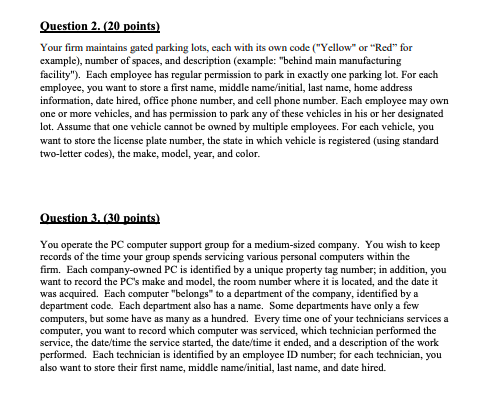 Question 2. (20 points)

Your firm maintains gated parking lots, each with its own code ("Yellow" or "Red" for example), number of spaces, and description (example: "behind main manufacturing facility"). Each employee has regular permission to park in exactly one parking lot. For each employee, you want to store a first name, middle name/initial, last name, home address information, date hired, office phone number, and cell phone number. Each employee may own one or more vehicles, and has permission to park any of these vehicles in his or her designated lot. Assume that one vehicle cannot be owned by multiple employees. For each vehicle, you want to store the license plate number, the state in which vehicle is registered (using standard two-letter codes), the make, model, year, and color.

Question 3. (30 points)

You operate the PC computer support group for a medium-sized company. You wish to keep records of the time your group spends servicing various personal computers within the firm. Each company-owned PC is identified by a unique property tag number; in addition, you want to record the PC's make and model, the room number where it is located, and the date it was acquired. Each computer "belongs" to a department of the company, identified by a department code. Each department also has a name. Some departments have only a few computers, but some have as many as a hundred. Every time one of your technicians services a computer, you want to record which computer was serviced, which technician performed the service, the date/time the service started, the date/time it ended, and a description of the work performed. Each technician is identified by an employee ID number; for each technician, you also want to store their first name, middle name/initial, last name, and date hired.